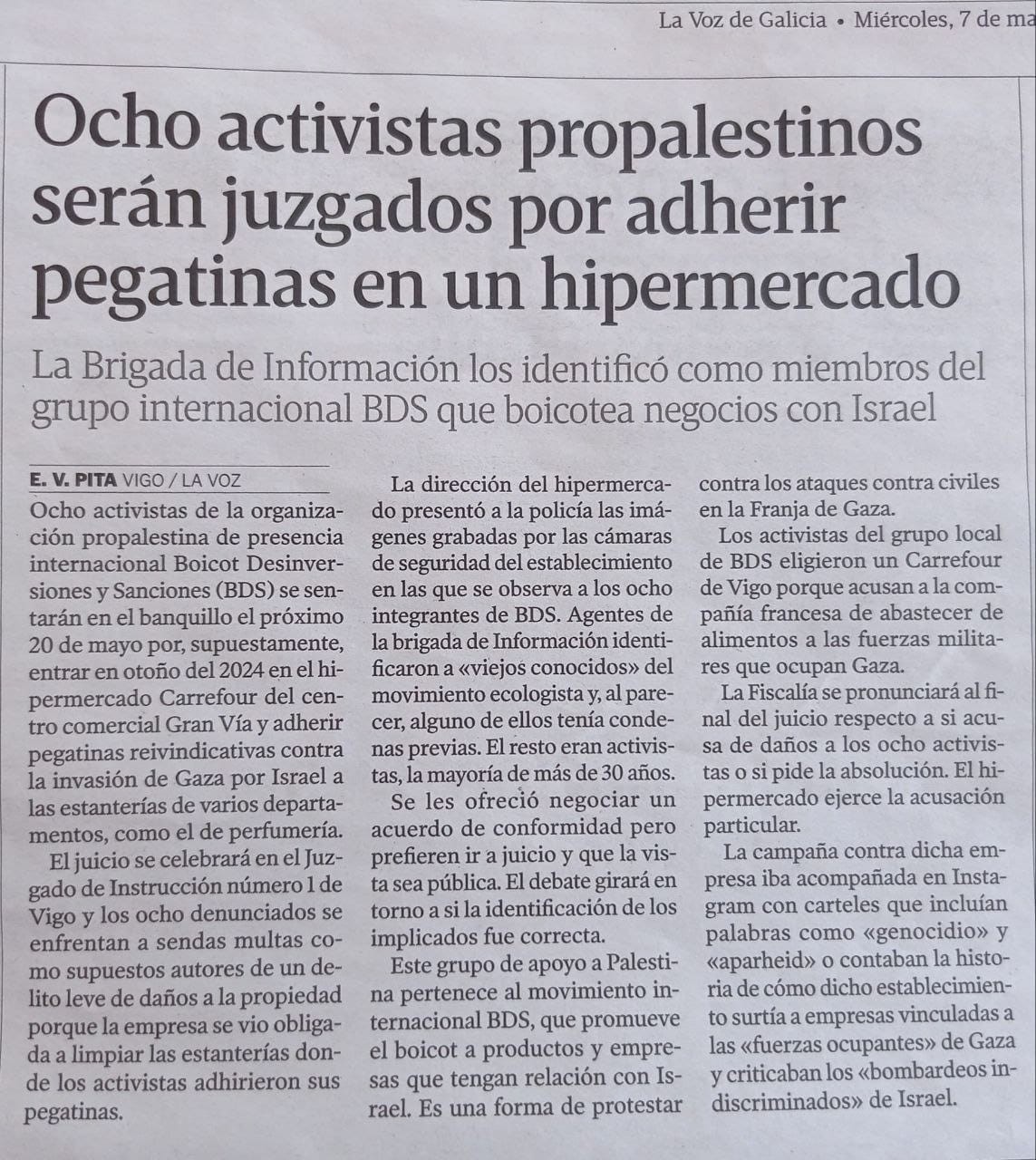 La Voz de Galicia • Miércoles, 7 de ma

Ocho activistas propalestinos serán juzgados por adherir pegatinas en un hipermercado

La Brigada de Información los identificó como miembros del grupo internacional BDS que boicotea negocios con Israel

E. V. PITA VIGO / LA VOZ

Ocho activistas de la organización propalestina de presencia internacional Boicot Desinversiones y Sanciones (BDS) se sentarán en el banquillo el próximo 20 de mayo por, supuestamente, entrar en otoño del 2024 en el hipermercado Carrefour del centro comercial Gran Vía y adherir pegatinas reivindicativas contra la invasión de Gaza por Israel a las estanterías de varios departamentos, como el de perfumería.

El juicio se celebrará en el Juzgado de Instrucción número 1 de Vigo y los ocho denunciados se enfrentan a sendas multas como supuestos autores de un delito leve de daños a la propiedad porque la empresa se vio obligada a limpiar las estanterías donde los activistas adhirieron sus pegatinas.

La dirección del hipermercado presentó a la policía las imágenes grabadas por las cámaras de seguridad del establecimiento en las que se observa a los ocho integrantes de BDS. Agentes de la brigada de Información identificaron a «viejos conocidos» del movimiento ecologista y, al parecer, alguno de ellos tenía condenas previas. El resto eran activistas, la mayoría de más de 30 años.

Se les ofreció negociar un acuerdo de conformidad pero prefieren ir a juicio y que la vista sea pública. El debate girará en torno a si la identificación de los implicados fue correcta.

Este grupo de apoyo a Palestina pertenece al movimiento internacional BDS, que promueve el boicot a productos y empresas que tengan relación con Israel. Es una forma de protestar contra los ataques contra civiles en la Franja de Gaza.

Los activistas del grupo local de BDS eligieron un Carrefour de Vigo porque acusan a la compañía francesa de abastecer de alimentos a las fuerzas militares que ocupan Gaza.

La Fiscalía se pronunciará al final del juicio respecto a si acusa de daños a los ocho activistas o si pide la absolución. El hipermercado ejerce la acusación particular.

La campaña contra dicha empresa iba acompañada en Instagram con carteles que incluían palabras como «genocidio» y «aparheid» o contaban la historia de cómo dicho establecimiento surtía a empresas vinculadas a las «fuerzas ocupantes» de Gaza y criticaban los «bombardeos indiscriminados» de Israel.